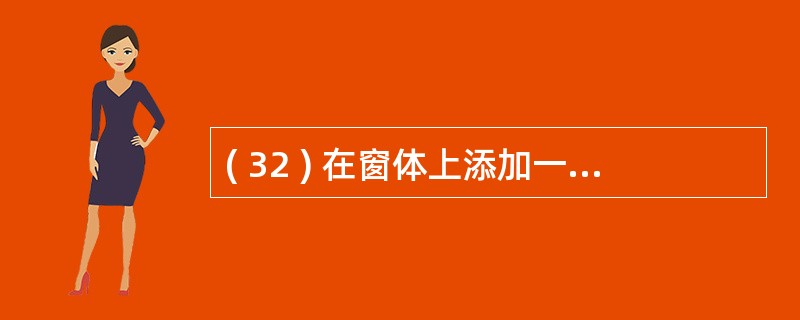 ( 32 ) 在窗体上添加一...